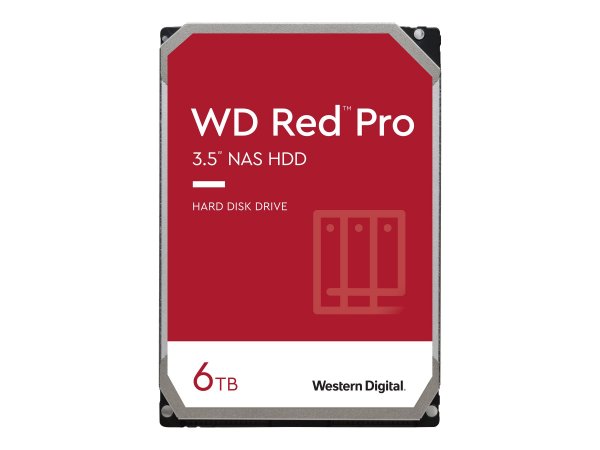 WD Red™ Pro

3.5" NAS HDD

HARD DISK DRIVE

6TB

Western Digital.